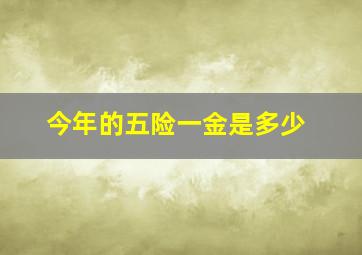 今年的五险一金是多少